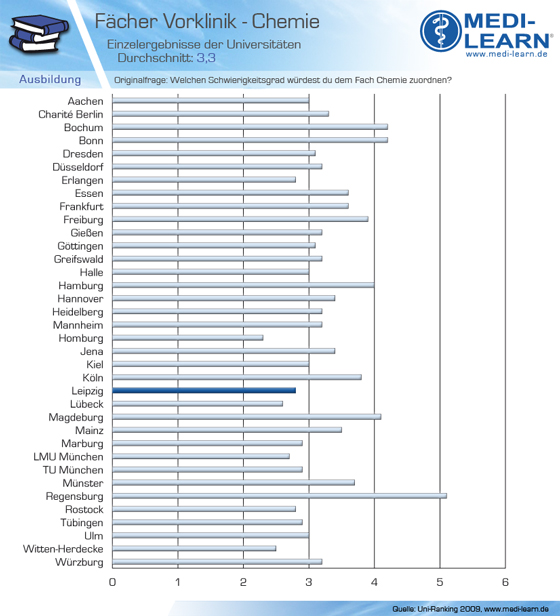 Fächer Vorklinik - Chemie
Einzelergebnisse der Universitäten
Durchschnitt: 3,3

MEDI-LEARN®
www.medi-learn.de

Ausbildung
Originalfrage: Welchen Schwierigkeitsgrad würdest du dem Fach Chemie zuordnen?

Aachen
Charité Berlin
Bochum
Bonn
Dresden
Düsseldorf
Erlangen
Essen
Frankfurt
Freiburg
Gießen
Göttingen
Greifswald
Halle
Hamburg
Hannover
Heidelberg
Mannheim
Homburg
Jena
Kiel
Köln
Leipzig
Lübeck
Magdeburg
Mainz
Marburg
LMU München
TU München
Münster
Regensburg
Rostock
Tübingen
Ulm
Witten-Herdecke
Würzburg

0 1 2 3 4 5 6

Quelle: Uni-Ranking 2009, www.medi-learn.de